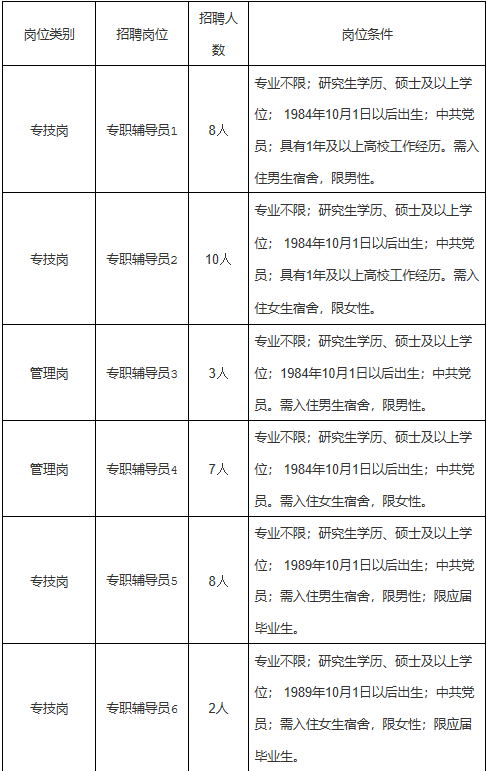 | 岗位类别 | 招聘岗位 | 招聘人数 | 岗位条件 |
|---|---|---|---|
| 专技岗 | 专职辅导员1 | 8人 | 专业不限；研究生学历、硕士及以上学位； 1984年10月1日以后出生；中共党员；具有1年及以上高校工作经历。需入住男生宿舍，限男性。 |
| 专技岗 | 专职辅导员2 | 10人 | 专业不限；研究生学历、硕士及以上学位； 1984年10月1日以后出生；中共党员；具有1年及以上高校工作经历。需入住女生宿舍，限女性。 |
| 管理岗 | 专职辅导员3 | 3人 | 专业不限；研究生学历、硕士及以上学位；1984年10月1日以后出生；中共党员。需入住男生宿舍，限男性。 |
| 管理岗 | 专职辅导员4 | 7人 | 专业不限；研究生学历、硕士及以上学位； 1984年10月1日以后出生；中共党员。需入住女生宿舍，限女性。 |
| 专技岗 | 专职辅导员5 | 8人 | 专业不限；研究生学历、硕士及以上学位； 1989年10月1日以后出生；中共党员；需入住男生宿舍，限男性；限应届毕业生。 |
| 专技岗 | 专职辅导员6 | 2人 | 专业不限；研究生学历、硕士及以上学位； 1989年10月1日以后出生；中共党员；需入住女生宿舍，限女性；限应届毕业生。 |